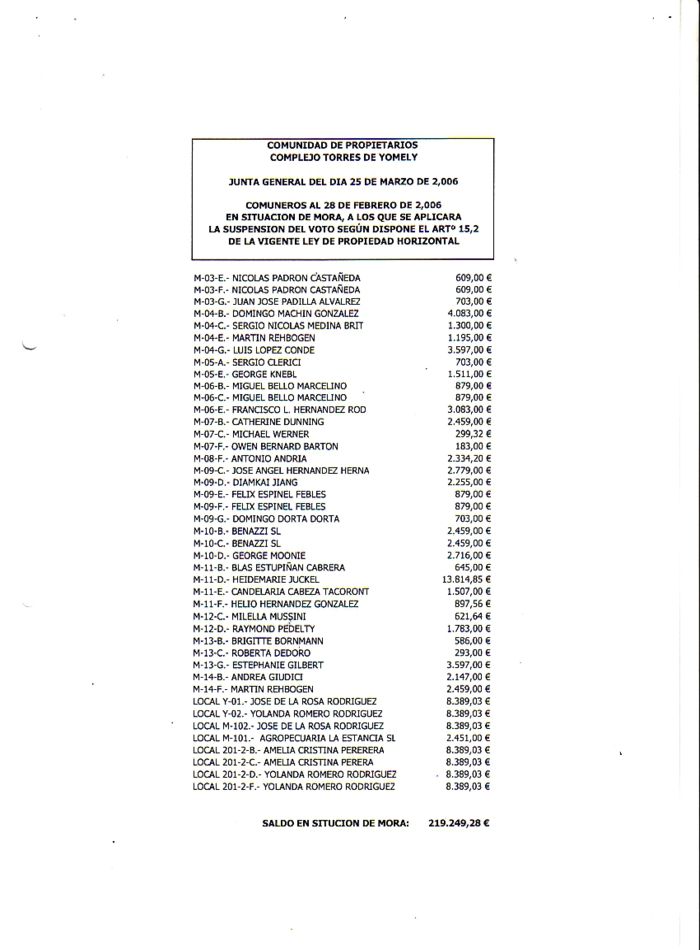 COMUNIDAD DE PROPIETARIOS
COMPLEJO TORRES DE YOMELY

JUNTA GENERAL DEL DIA 25 DE MARZO DE 2,006

COMUNEROS AL 28 DE FEBRERO DE 2,006
EN SITUACION DE MORA, A LOS QUE SE APLICARA
LA SUSPENSION DEL VOTO SEGÚN DISPONE EL ARTº 15,2
DE LA VIGENTE LEY DE PROPIEDAD HORIZONTAL

| | |
|---|---|
| M-03-E.- NICOLAS PADRON CASTAÑEDA | 609,00 € |
| M-03-F.- NICOLAS PADRON CASTAÑEDA | 609,00 € |
| M-03-G.- JUAN JOSE PADILLA ALVALREZ | 703,00 € |
| M-04-B.- DOMINGO MACHIN GONZALEZ | 4.083,00 € |
| M-04-C.- SERGIO NICOLAS MEDINA BRIT | 1.300,00 € |
| M-04-E.- MARTIN REHBOGEN | 1.195,00 € |
| M-04-G.- LUIS LOPEZ CONDE | 3.597,00 € |
| M-05-A.- SERGIO CLERICI | 703,00 € |
| M-05-E.- GEORGE KNEBL | 1.511,00 € |
| M-06-B.- MIGUEL BELLO MARCELINO | 879,00 € |
| M-06-C.- MIGUEL BELLO MARCELINO | 879,00 € |
| M-06-E.- FRANCISCO L. HERNANDEZ ROD | 3.083,00 € |
| M-07-B.- CATHERINE DUNNING | 2.459,00 € |
| M-07-C.- MICHAEL WERNER | 299,32 € |
| M-07-F.- OWEN BERNARD BARTON | 183,00 € |
| M-08-F.- ANTONIO ANDRIA | 2.334,20 € |
| M-09-C.- JOSE ANGEL HERNANDEZ HERNA | 2.779,00 € |
| M-09-D.- DIAMKAI JIANG | 2.255,00 € |
| M-09-E.- FELIX ESPINEL FEBLES | 879,00 € |
| M-09-F.- FELIX ESPINEL FEBLES | 879,00 € |
| M-09-G.- DOMINGO DORTA DORTA | 703,00 € |
| M-10-B.- BENAZZI SL | 2.459,00 € |
| M-10-C.- BENAZZI SL | 2.459,00 € |
| M-10-D.- GEORGE MOONIE | 2.716,00 € |
| M-11-B.- BLAS ESTUPIÑAN CABRERA | 645,00 € |
| M-11-D.- HEIDEMARIE JUCKEL | 13.814,85 € |
| M-11-E.- CANDELARIA CABEZA TACORONT | 1.507,00 € |
| M-11-F.- HELIO HERNANDEZ GONZALEZ | 897,56 € |
| M-12-C.- MILELLA MUSSINI | 621,64 € |
| M-12-D.- RAYMOND PEDELTY | 1.783,00 € |
| M-13-B.- BRIGITTE BORNMANN | 586,00 € |
| M-13-C.- ROBERTA DEDORO | 293,00 € |
| M-13-G.- ESTEPHANIE GILBERT | 3.597,00 € |
| M-14-B.- ANDREA GIUDICI | 2.147,00 € |
| M-14-F.- MARTIN REHBOGEN | 2.459,00 € |
| LOCAL Y-01.- JOSE DE LA ROSA RODRIGUEZ | 8.389,03 € |
| LOCAL Y-02.- YOLANDA ROMERO RODRIGUEZ | 8.389,03 € |
| LOCAL M-102.- JOSE DE LA ROSA RODRIGUEZ | 8.389,03 € |
| LOCAL M-101.- AGROPECUARIA LA ESTANCIA SL | 2.451,00 € |
| LOCAL 201-2-B.- AMELIA CRISTINA PERERERA | 8.389,03 € |
| LOCAL 201-2-C.- AMELIA CRISTINA PERERA | 8.389,03 € |
| LOCAL 201-2-D.- YOLANDA ROMERO RODRIGUEZ | 8.389,03 € |
| LOCAL 201-2-F.- YOLANDA ROMERO RODRIGUEZ | 8.389,03 € |

SALDO EN SITUCION DE MORA: 219.249,28 €